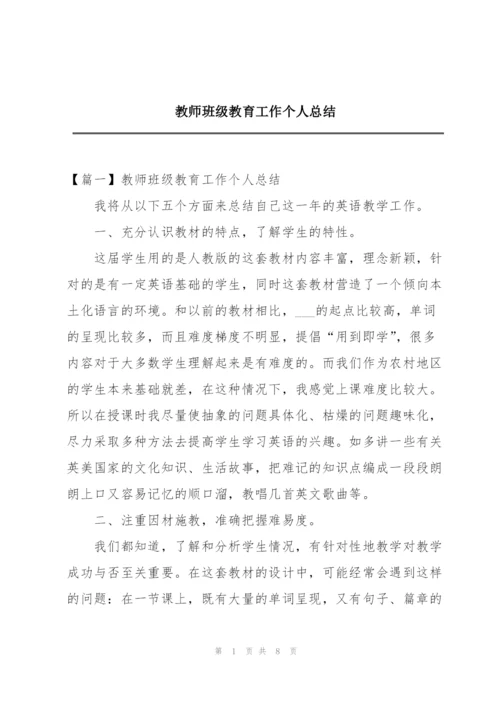 教师班级教育工作个人总结

【篇一】教师班级教育工作个人总结

我将从以下五个方面来总结自己这一年的英语教学工作。

一、充分认识教材的特点，了解学生的特性。

这届学生用的是人教版的这套教材内容丰富，理念新颖，针对的是有一定英语基础的学生，同时这套教材营造了一个倾向本土化语言的环境。和以前的教材相比，___的起点比较高，单词的呈现比较多，而且难度梯度不明显，提倡“用到即学”，很多内容对于大多数学生理解起来是有难度的。而我们作为农村地区的学生本来基础就差，在这种情况下，我感觉上课难度比较大。所以在授课时我尽量使抽象的问题具体化、枯燥的问题趣味化，尽力采取多种方法去提高学生学习英语的兴趣。如多讲一些有关英美国家的文化知识、生活故事，把难记的知识点编成一段段朗朗上口又容易记忆的顺口溜，教唱几首英文歌曲等。

二、注重因材施教，准确把握难易度。

我们都知道，了解和分析学生情况，有针对性地教学对教学成功与否至关重要。在这套教材的设计中，可能经常会遇到这样的问题：在一节课上，既有大量的单词呈现，又有句子、篇章的

第 1 页 共 8 页